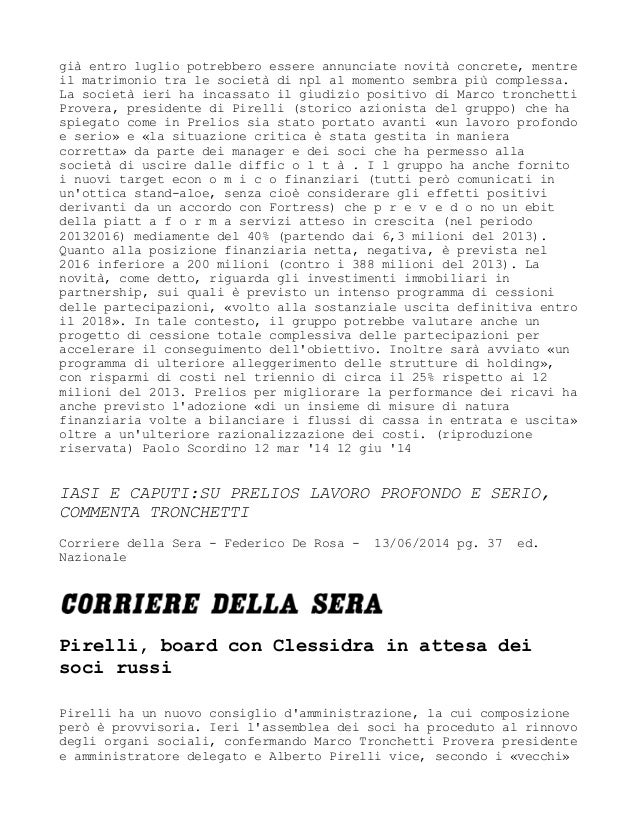 già entro luglio potrebbero essere annunciate novità concrete, mentre il matrimonio tra le società di npl al momento sembra più complessa. La società ieri ha incassato il giudizio positivo di Marco tronchetti Provera, presidente di Pirelli (storico azionista del gruppo) che ha spiegato come in Prelios sia stato portato avanti «un lavoro profondo e serio» e «la situazione critica è stata gestita in maniera corretta» da parte dei manager e dei soci che ha permesso alla società di uscire dalle diffic o l t à . I l gruppo ha anche fornito i nuovi target econ o m i c o finanziari (tutti però comunicati in un'ottica stand-aloe, senza cioè considerare gli effetti positivi derivanti da un accordo con Fortress) che p r e v e d o no un ebit della piatt a f o r m a servizi atteso in crescita (nel periodo 20132016) mediamente del 40% (partendo dai 6,3 milioni del 2013). Quanto alla posizione finanziaria netta, negativa, è prevista nel 2016 inferiore a 200 milioni (contro i 388 milioni del 2013). La novità, come detto, riguarda gli investimenti immobiliari in partnership, sui quali è previsto un intenso programma di cessioni delle partecipazioni, «volto alla sostanziale uscita definitiva entro il 2018». In tale contesto, il gruppo potrebbe valutare anche un progetto di cessione totale complessiva delle partecipazioni per accelerare il conseguimento dell'obiettivo. Inoltre sarà avviato «un programma di ulteriore alleggerimento delle strutture di holding», con risparmi di costi nel triennio di circa il 25% rispetto ai 12 milioni del 2013. Prelios per migliorare la performance dei ricavi ha anche previsto l'adozione «di un insieme di misure di natura finanziaria volte a bilanciare i flussi di cassa in entrata e uscita» oltre a un'ulteriore razionalizzazione dei costi. (riproduzione riservata) Paolo Scordino 12 mar '14 12 giu '14

IASI E CAPUTI:SU PRELIOS LAVORO PROFONDO E SERIO, COMMENTA TRONCHETTI

Corriere della Sera - Federico De Rosa - 13/06/2014 pg. 37 ed. Nazionale

CORRIERE DELLA SERA

Pirelli, board con Clessidra in attesa dei soci russi

Pirelli ha un nuovo consiglio d'amministrazione, la cui composizione però è provvisoria. Ieri l'assemblea dei soci ha proceduto al rinnovo degli organi sociali, confermando Marco Tronchetti Provera presidente e amministratore delegato e Alberto Pirelli vice, secondo i «vecchi»